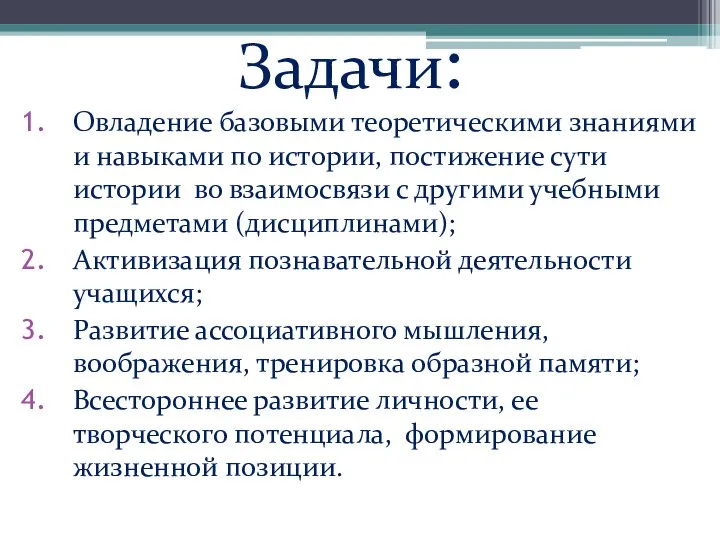 Задачи:

1. Овладение базовыми теоретическими знаниями и навыками по истории, постижение сути истории во взаимосвязи с другими учебными предметами (дисциплинами);
2. Активизация познавательной деятельности учащихся;
3. Развитие ассоциативного мышления, воображения, тренировка образной памяти;
4. Всестороннее развитие личности, ее творческого потенциала, формирование жизненной позиции.